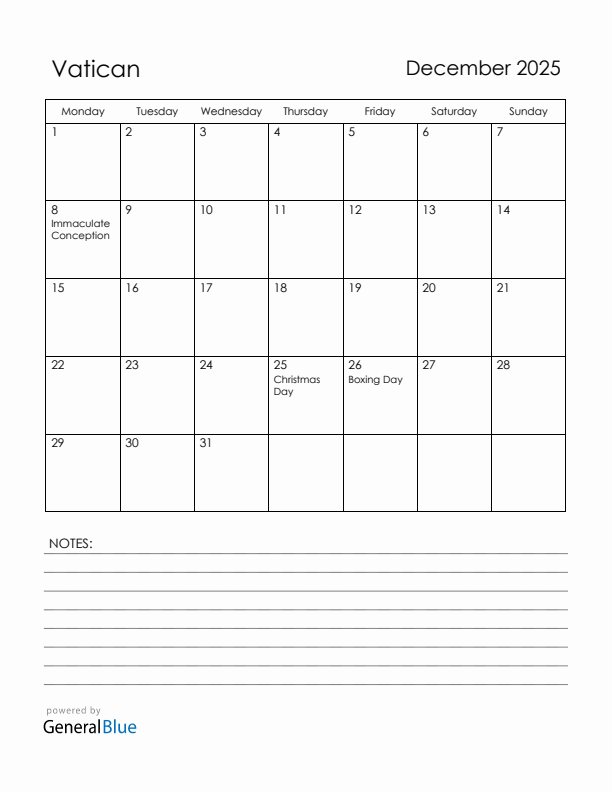 Vatican

December 2025

| Monday | Tuesday | Wednesday | Thursday | Friday | Saturday | Sunday |
|---|---|---|---|---|---|---|
| 1 | 2 | 3 | 4 | 5 | 6 | 7 |
| 8 Immaculate Conception | 9 | 10 | 11 | 12 | 13 | 14 |
| 15 | 16 | 17 | 18 | 19 | 20 | 21 |
| 22 | 23 | 24 | 25 Christmas Day | 26 Boxing Day | 27 | 28 |
| 29 | 30 | 31 | | | | |

NOTES:

powered by
GeneralBlue